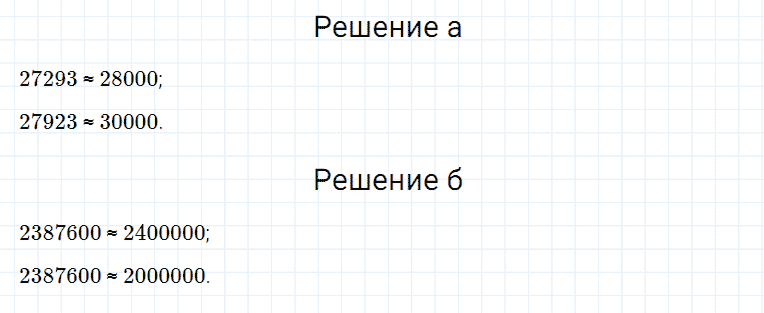 Решение а

$27293 \approx 28000$;

$27923 \approx 30000$.

Решение б

$2387600 \approx 2400000$;

$2387600 \approx 2000000$.